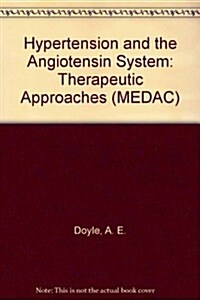 Hypertension and the Angiotensin System: Therapeutic Approaches (MEDAC)

Doyle, A. E.

Note: This is not the actual book cover